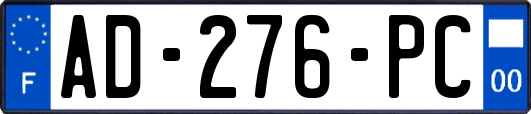 F

AD-276-PC

00